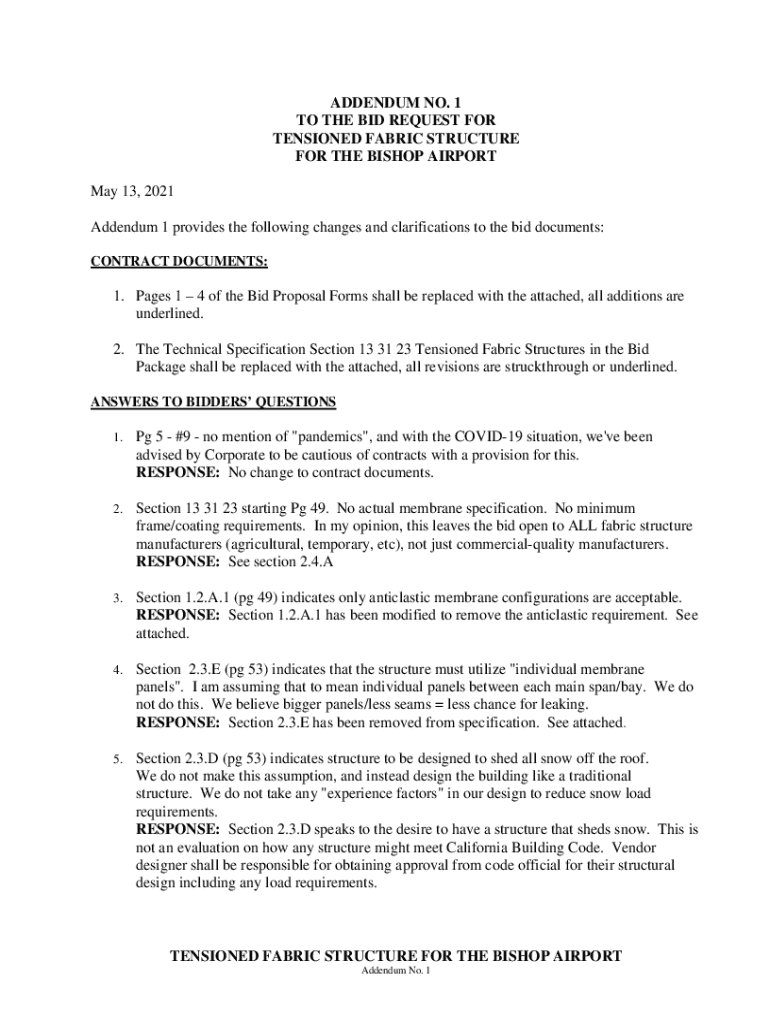 ADDENDUM NO. 1
TO THE BID REQUEST FOR
TENSIONED FABRIC STRUCTURE
FOR THE BISHOP AIRPORT

May 13, 2021

Addendum 1 provides the following changes and clarifications to the bid documents:

CONTRACT DOCUMENTS:

1. Pages 1 – 4 of the Bid Proposal Forms shall be replaced with the attached, all additions are underlined.

2. The Technical Specification Section 13 31 23 Tensioned Fabric Structures in the Bid Package shall be replaced with the attached, all revisions are struckthrough or underlined.

ANSWERS TO BIDDERS' QUESTIONS

1. Pg 5 - #9 - no mention of "pandemics", and with the COVID-19 situation, we've been advised by Corporate to be cautious of contracts with a provision for this.
RESPONSE: No change to contract documents.

2. Section 13 31 23 starting Pg 49. No actual membrane specification. No minimum frame/coating requirements. In my opinion, this leaves the bid open to ALL fabric structure manufacturers (agricultural, temporary, etc), not just commercial-quality manufacturers.
RESPONSE: See section 2.4.A

3. Section 1.2.A.1 (pg 49) indicates only anticlastic membrane configurations are acceptable.
RESPONSE: Section 1.2.A.1 has been modified to remove the anticlastic requirement. See attached.

4. Section 2.3.E (pg 53) indicates that the structure must utilize "individual membrane panels". I am assuming that to mean individual panels between each main span/bay. We do not do this. We believe bigger panels/less seams = less chance for leaking.
RESPONSE: Section 2.3.E has been removed from specification. See attached.

5. Section 2.3.D (pg 53) indicates structure to be designed to shed all snow off the roof. We do not make this assumption, and instead design the building like a traditional structure. We do not take any "experience factors" in our design to reduce snow load requirements.
RESPONSE: Section 2.3.D speaks to the desire to have a structure that sheds snow. This is not an evaluation on how any structure might meet California Building Code. Vendor designer shall be responsible for obtaining approval from code official for their structural design including any load requirements.

TENSIONED FABRIC STRUCTURE FOR THE BISHOP AIRPORT
Addendum No. 1